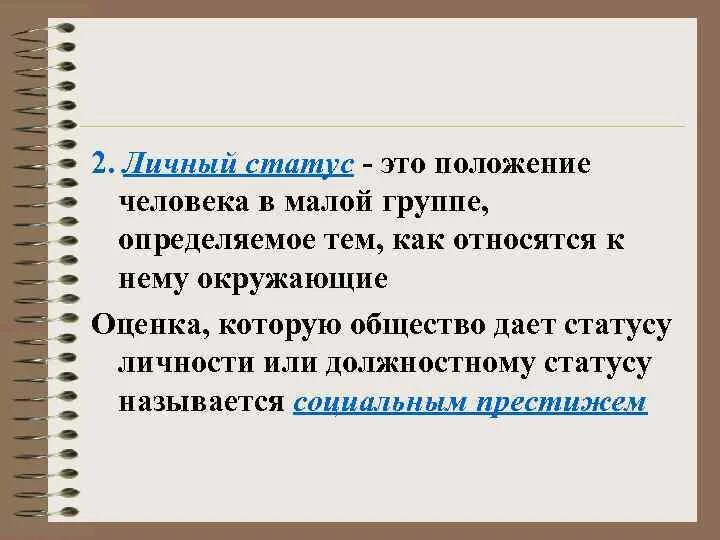 2. Личный статус - это положение человека в малой группе, определяемое тем, как относятся к нему окружающие

Оценка, которую общество дает статусу личности или должностному статусу называется социальным престижем